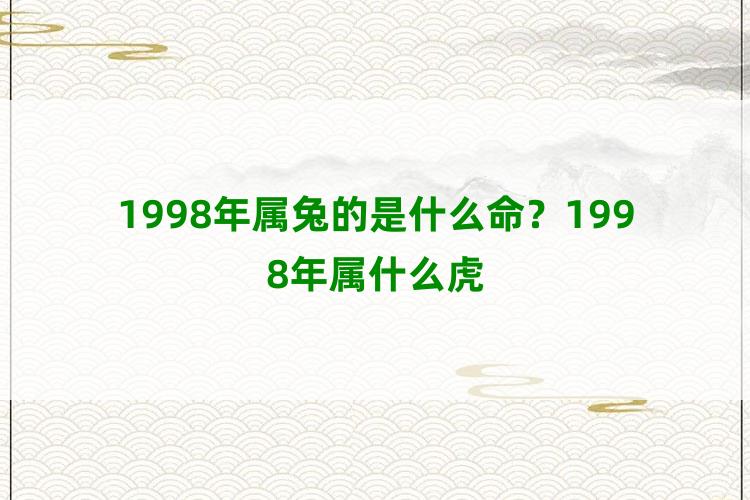 1998年属兔的是什么命？1998年属什么虎